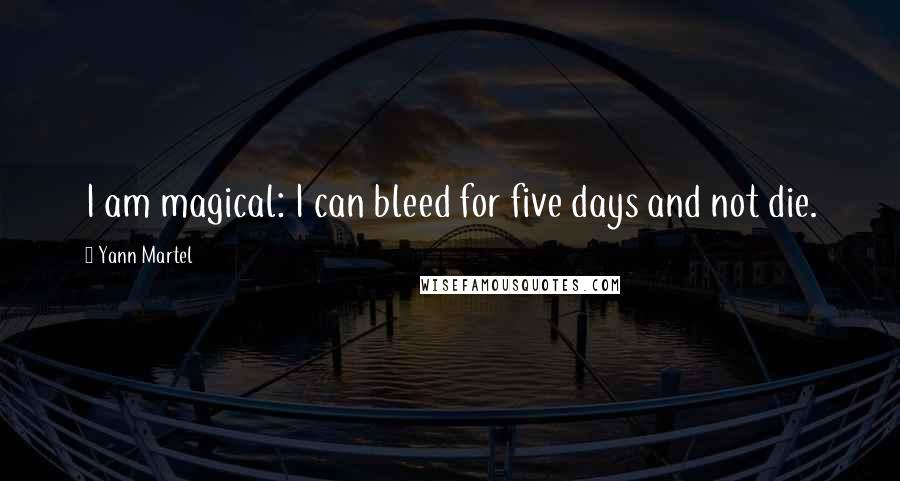 I am magical: I can bleed for five days and not die.

Yann Martel

WISEFAMOUSQUOTES.COM